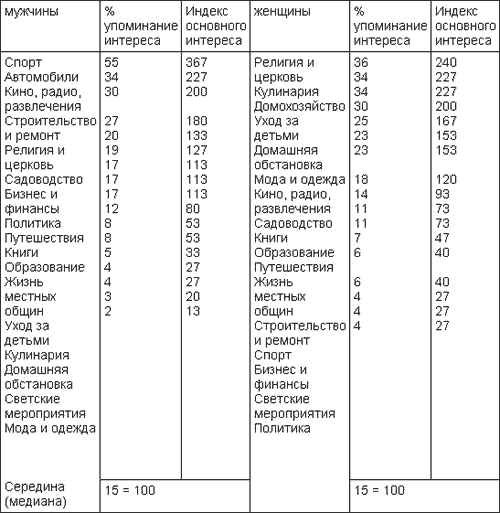 | мужчины | % упоминание интереса | Индекс основного интереса | женщины | % упоминание интереса | Индекс основного интереса |
|---|---|---|---|---|---|
| Спорт Автомобили Кино, радио, развлечения Строительство и ремонт Религия и церковь Садоводство Бизнес и финансы Политика Путешествия Книги Образование Жизнь местных общин Уход за детьми Кулинария Домашняя обстановка Светские мероприятия Мода и одежда | 55 34 30 27 20 19 17 17 17 12 8 8 5 4 4 3 2 | 367 227 200 180 133 127 113 113 113 80 53 53 33 27 27 20 13 | Религия и церковь Кулинария Домохозяйство Уход за детьми Домашняя обстановка Мода и одежда Кино, радио, развлечения Садоводство Книги Образование Путешествия Жизнь местных общин Строительство и ремонт Спорт Бизнес и финансы Светские мероприятия Политика | 36 34 34 30 25 23 23 18 14 11 11 7 6 6 4 4 4 | 240 227 227 200 167 153 153 120 93 73 73 47 40 40 27 27 27 |
| Середина (медиана) | 15 = 100 | | | 15 = 100 | |